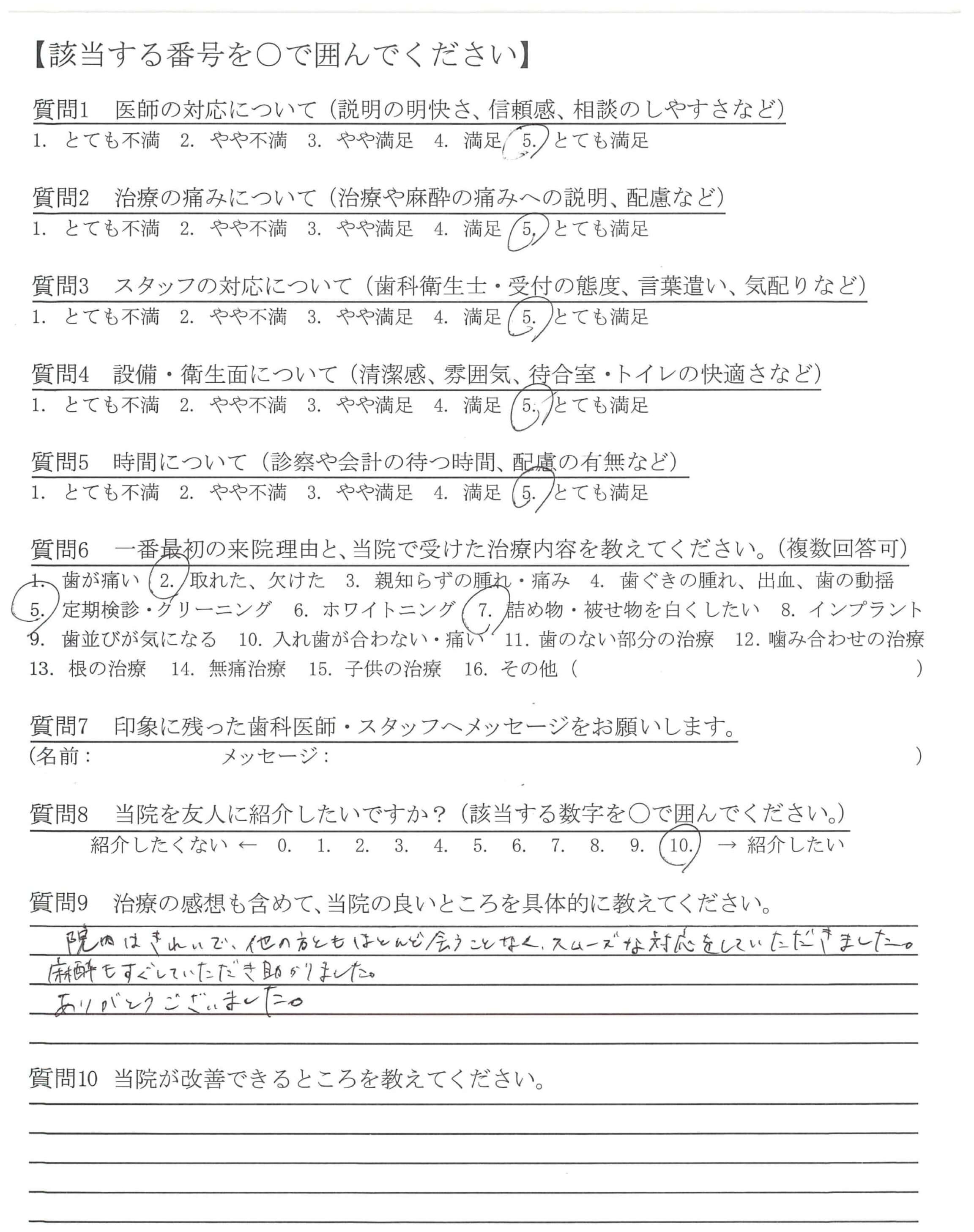 【該当する番号を○で囲んでください】

質問1　医師の対応について（説明の明快さ、信頼感、相談のしやすさなど）
1. とても不満　2. やや不満　3. やや満足　4. 満足　5. とても満足

質問2　治療の痛みについて（治療や麻酔の痛みへの説明、配慮など）
1. とても不満　2. やや不満　3. やや満足　4. 満足　5. とても満足

質問3　スタッフの対応について（歯科衛生士・受付の態度、言葉遣い、気配りなど）
1. とても不満　2. やや不満　3. やや満足　4. 満足　5. とても満足

質問4　設備・衛生面について（清潔感、雰囲気、待合室・トイレの快適さなど）
1. とても不満　2. やや不満　3. やや満足　4. 満足　5. とても満足

質問5　時間について（診察や会計の待つ時間、配慮の有無など）
1. とても不満　2. やや不満　3. やや満足　4. 満足　5. とても満足

質問6　一番最初の来院理由と、当院で受けた治療内容を教えてください。（複数回答可）
1. 歯が痛い　2. 取れた、欠けた　3. 親知らずの腫れ・痛み　4. 歯ぐきの腫れ、出血、歯の動揺
5. 定期検診・クリーニング　6. ホワイトニング　7. 詰め物・被せ物を白くしたい　8. インプラント
9. 歯並びが気になる　10. 入れ歯が合わない・痛い　11. 歯のない部分の治療　12. 噛み合わせの治療
13. 根の治療　14. 無痛治療　15. 子供の治療　16. その他（　　　　）

質問7　印象に残った歯科医師・スタッフへメッセージをお願いします。
（名前：　　　　メッセージ：　　　　）

質問8　当院を友人に紹介したいですか？（該当する数字を○で囲んでください。）
紹介したくない ← 0. 1. 2. 3. 4. 5. 6. 7. 8. 9. 10. → 紹介したい

質問9　治療の感想も含めて、当院の良いところを具体的に教えてください。
院内はきれいで、他の方ともほとんど会うことなく、スムーズな対応をしていただきました。
麻酔もすぐしていただき助かりました。
ありがとうございました。

質問10　当院が改善できるところを教えてください。